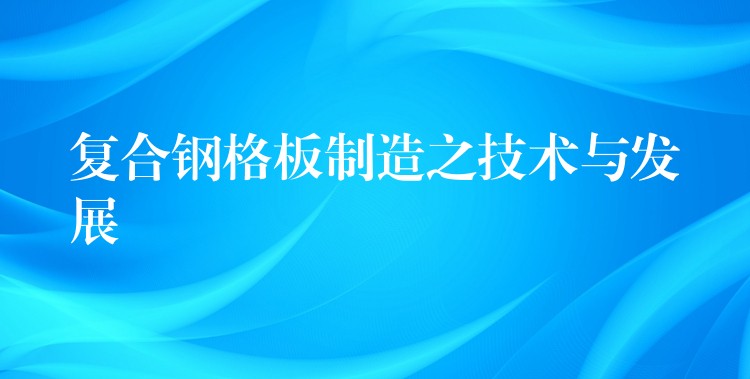 复合钢格板制造之技术与发展